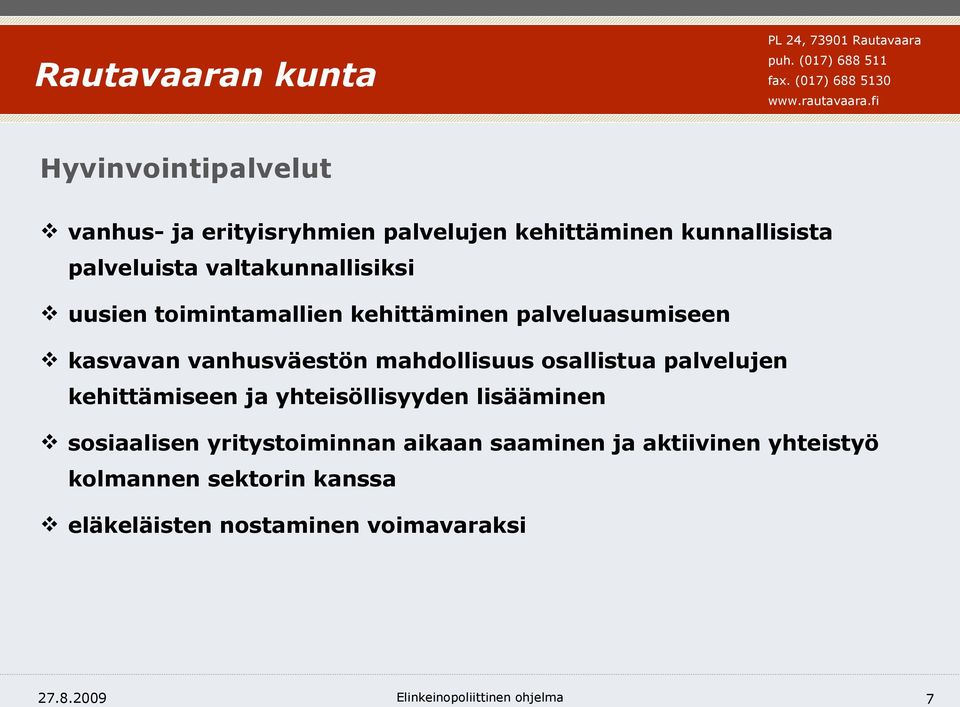 Rautavaaran kunta

PL 24, 73901 Rautavaara
puh. (017) 688 511
fax. (017) 688 5130
www.rautavaara.fi

Hyvinvointipalvelut

❖ vanhus- ja erityisryhmien palvelujen kehittäminen kunnallisista palveluista valtakunnallisiksi

❖ uusien toimintamallien kehittäminen palveluasumiseen

❖ kasvavan vanhusväestön mahdollisuus osallistua palvelujen kehittämiseen ja yhteisöllisyyden lisääminen

❖ sosiaalisen yritystoiminnan aikaan saaminen ja aktiivinen yhteistyö kolmannen sektorin kanssa

❖ eläkeläisten nostaminen voimavaraksi

27.8.2009

Elinkeinopoliittinen ohjelma

7